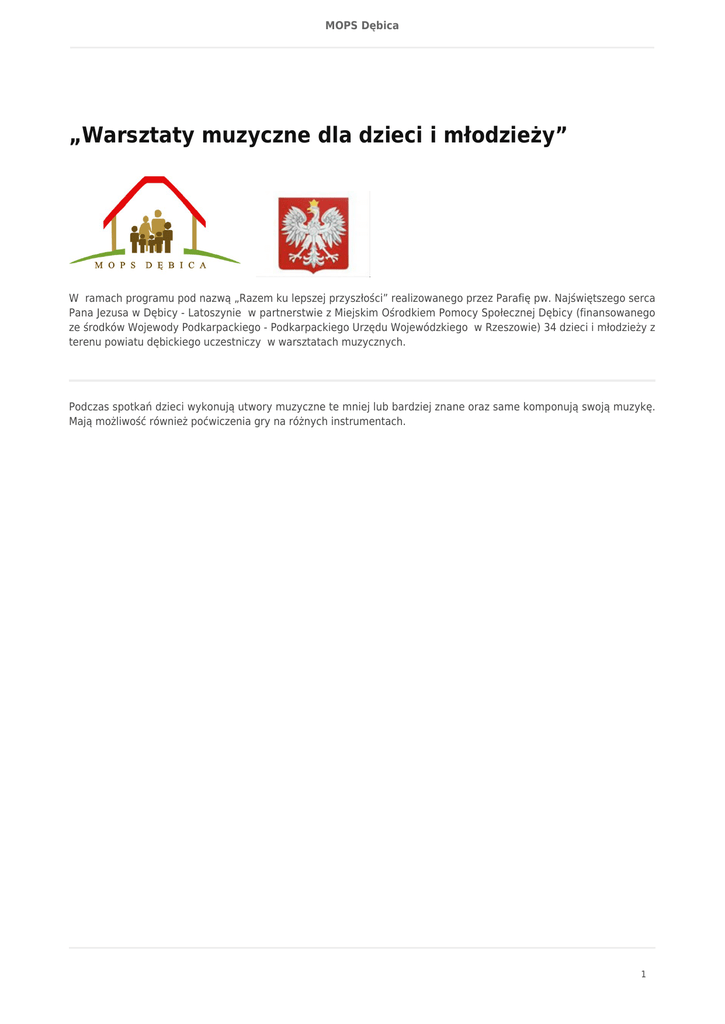 MOPS Dębica

„Warsztaty muzyczne dla dzieci i młodzieży”

MOPS DĘBICA

W ramach programu pod nazwą „Razem ku lepszej przyszłości” realizowanego przez Parafię pw. Najświętszego serca Pana Jezusa w Dębicy - Latoszynie w partnerstwie z Miejskim Ośrodkiem Pomocy Społecznej Dębicy (finansowanego ze środków Wojewody Podkarpackiego - Podkarpackiego Urzędu Wojewódzkiego w Rzeszowie) 34 dzieci i młodzieży z terenu powiatu dębickiego uczestniczy w warsztatach muzycznych.

Podczas spotkań dzieci wykonują utwory muzyczne te mniej lub bardziej znane oraz same komponują swoją muzykę. Mają możliwość również poćwiczenia gry na różnych instrumentach.

1